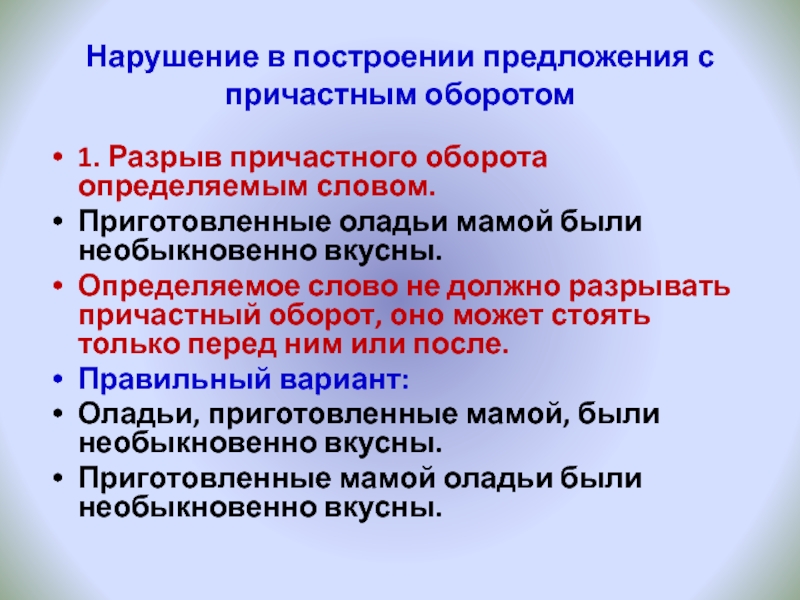 Нарушение в построении предложения с причастным оборотом

• 1. Разрыв причастного оборота определяемым словом.
• Приготовленные оладьи мамой были необыкновенно вкусны.
• Определяемое слово не должно разрывать причастный оборот, оно может стоять только перед ним или после.
• Правильный вариант:
• Оладьи, приготовленные мамой, были необыкновенно вкусны.
• Приготовленные мамой оладьи были необыкновенно вкусны.